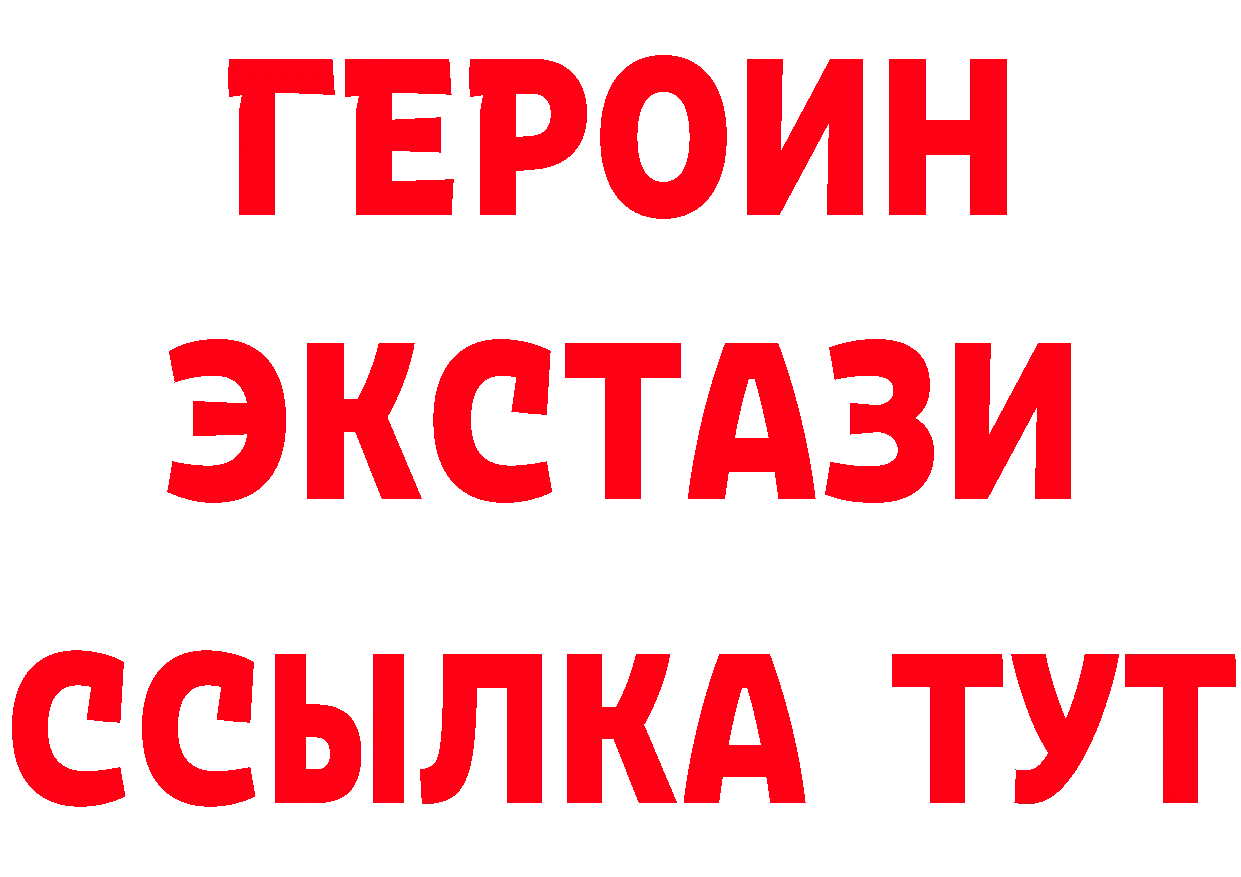 ГЕРОИН ЭКСТАЗИ ССЫЛКА ТУТ